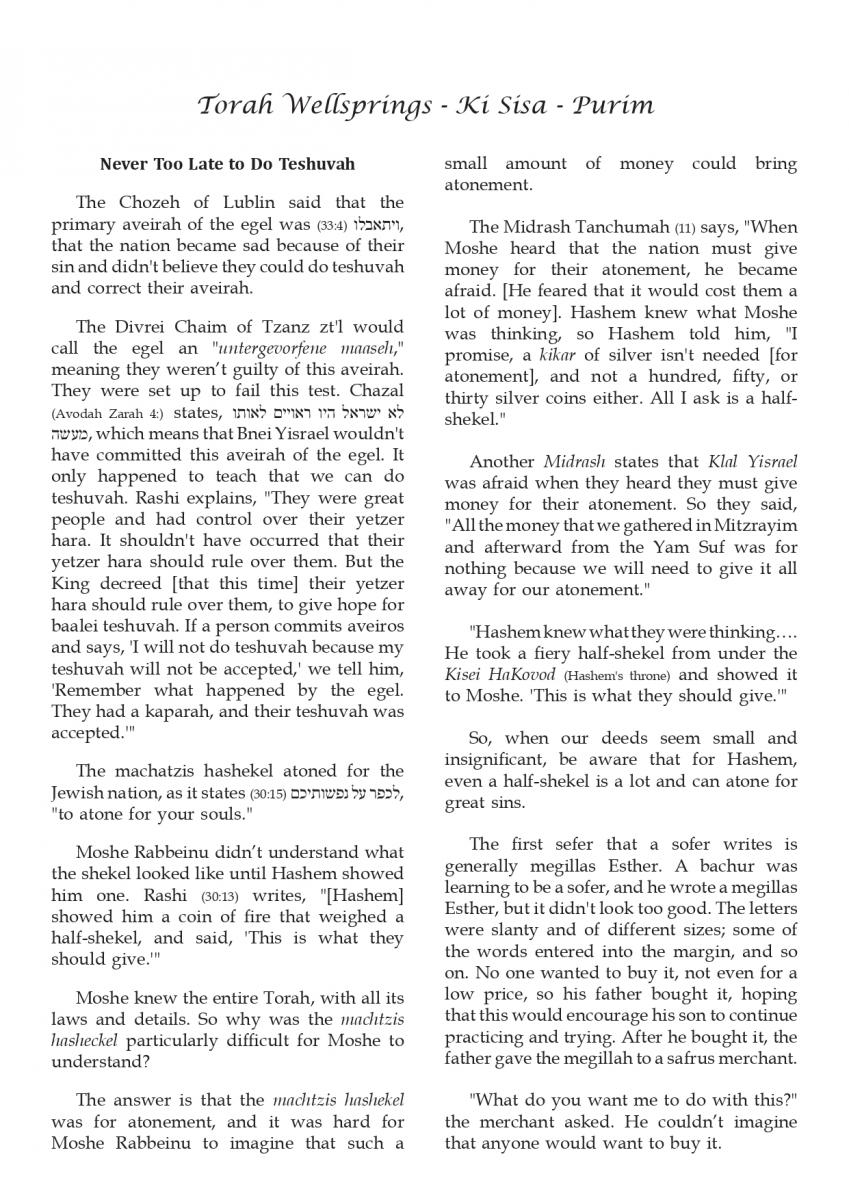 Torah Wellsprings - Ki Sisa - Purim

Never Too Late to Do Teshuvah

The Chozeh of Lublin said that the primary aveirah of the egel was (33:4) ויתאבלו, that the nation became sad because of their sin and didn't believe they could do teshuvah and correct their aveirah.

The Divrei Chaim of Tzanz zt'l would call the egel an "untergevorfene maaseh," meaning they weren't guilty of this aveirah. They were set up to fail this test. Chazal (Avodah Zarah 4:) states, לא ישראל היו ראויים לאותו מעשה, which means that Bnei Yisrael wouldn't have committed this aveirah of the egel. It only happened to teach that we can do teshuvah. Rashi explains, "They were great people and had control over their yetzer hara. It shouldn't have occurred that their yetzer hara should rule over them. But the King decreed [that this time] their yetzer hara should rule over them, to give hope for baalei teshuvah. If a person commits aveiros and says, 'I will not do teshuvah because my teshuvah will not be accepted,' we tell him, 'Remember what happened by the egel. They had a kaparah, and their teshuvah was accepted.'"

The machatzis hashekel atoned for the Jewish nation, as it states (30:15) לכפר על נפשותיכם, "to atone for your souls."

Moshe Rabbeinu didn't understand what the shekel looked like until Hashem showed him one. Rashi (30:13) writes, "[Hashem] showed him a coin of fire that weighed a half-shekel, and said, 'This is what they should give.'"

Moshe knew the entire Torah, with all its laws and details. So why was the machtzis hasheckel particularly difficult for Moshe to understand?

The answer is that the machtzis hashekel was for atonement, and it was hard for Moshe Rabbeinu to imagine that such a small amount of money could bring atonement.

The Midrash Tanchumah (11) says, "When Moshe heard that the nation must give money for their atonement, he became afraid. [He feared that it would cost them a lot of money]. Hashem knew what Moshe was thinking, so Hashem told him, "I promise, a kikar of silver isn't needed [for atonement], and not a hundred, fifty, or thirty silver coins either. All I ask is a half-shekel."

Another Midrash states that Klal Yisrael was afraid when they heard they must give money for their atonement. So they said, "All the money that we gathered in Mitzrayim and afterward from the Yam Suf was for nothing because we will need to give it all away for our atonement."

"Hashem knew what they were thinking.... He took a fiery half-shekel from under the Kisei HaKovod (Hashem's throne) and showed it to Moshe. 'This is what they should give.'"

So, when our deeds seem small and insignificant, be aware that for Hashem, even a half-shekel is a lot and can atone for great sins.

The first sefer that a sofer writes is generally megillas Esther. A bachur was learning to be a sofer, and he wrote a megillas Esther, but it didn't look too good. The letters were slanty and of different sizes; some of the words entered into the margin, and so on. No one wanted to buy it, not even for a low price, so his father bought it, hoping that this would encourage his son to continue practicing and trying. After he bought it, the father gave the megillah to a safrus merchant.

"What do you want me to do with this?" the merchant asked. He couldn't imagine that anyone would want to buy it.